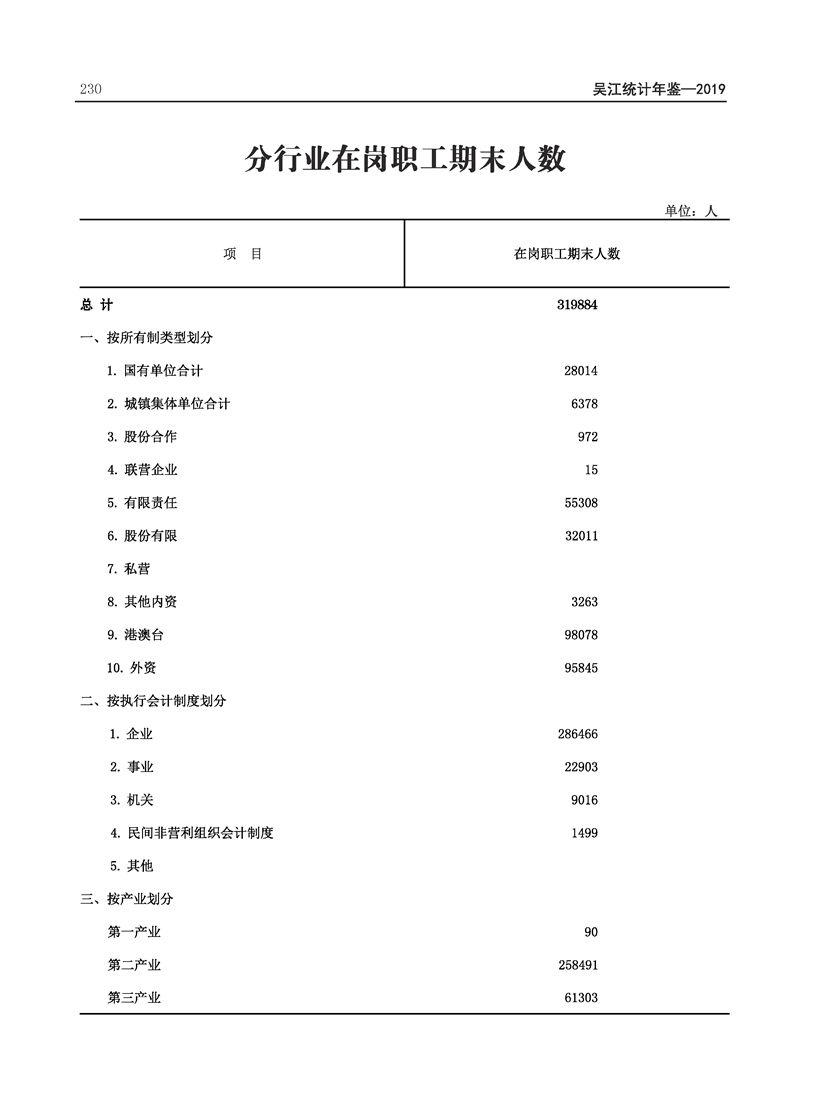 230 吴江统计年鉴—2019

分行业在岗职工期末人数

单位：人

| 项 目 | 在岗职工期末人数 |
|---|---|
| 总 计 | 319884 |
| 一、按所有制类型划分 | |
| 1. 国有单位合计 | 28014 |
| 2. 城镇集体单位合计 | 6378 |
| 3. 股份合作 | 972 |
| 4. 联营企业 | 15 |
| 5. 有限责任 | 55308 |
| 6. 股份有限 | 32011 |
| 7. 私营 | |
| 8. 其他内资 | 3263 |
| 9. 港澳台 | 98078 |
| 10. 外资 | 95845 |
| 二、按执行会计制度划分 | |
| 1. 企业 | 286466 |
| 2. 事业 | 22903 |
| 3. 机关 | 9016 |
| 4. 民间非营利组织会计制度 | 1499 |
| 5. 其他 | |
| 三、按产业划分 | |
| 第一产业 | 90 |
| 第二产业 | 258491 |
| 第三产业 | 61303 |